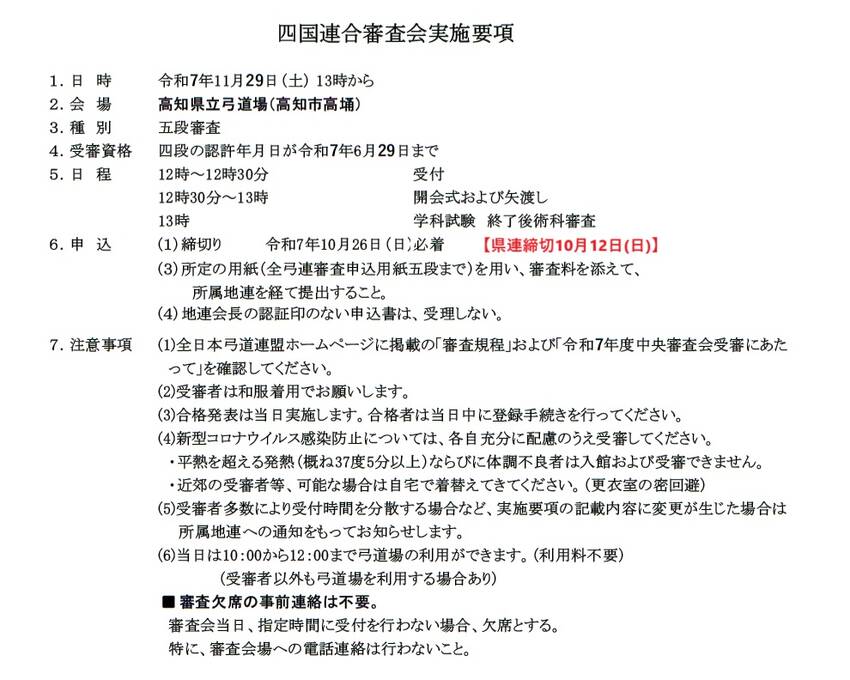 四国連合審査会実施要項

1. 日　時　令和7年11月29日（土）13時から
2. 会　場　高知県立弓道場（高知市高埇）
3. 種　別　五段審査
4. 受審資格　四段の認許年月日が令和7年6月29日まで
5. 日　程　12時～12時30分　受付
12時30分～13時　開会式および矢渡し
13時　学科試験　終了後術科審査
6. 申　込　(1) 締切り　令和7年10月26日（日）必着　【県連締切10月12日(日)】
(3) 所定の用紙（全弓連審査申込用紙五段まで）を用い、審査料を添えて、所属地連を経て提出すること。
(4) 地連会長の認証印のない申込書は、受理しない。

7. 注意事項　(1)全日本弓道連盟ホームページに掲載の「審査規程」および「令和7年度中央審査会受審にあたって」を確認してください。
(2)受審者は和服着用でお願いします。
(3)合格発表は当日実施します。合格者は当日中に登録手続きを行ってください。
(4)新型コロナウイルス感染防止については、各自充分に配慮のうえ受審してください。
・平熱を超える発熱（概ね37度5分以上）ならびに体調不良者は入館および受審できません。
・近郊の受審者等、可能な場合は自宅で着替えてきてください。（更衣室の密回避）
(5)受審者多数により受付時間を分散する場合など、実施要項の記載内容に変更が生じた場合は所属地連への通知をもってお知らせします。
(6)当日は10:00から12:00まで弓道場の利用ができます。（利用料不要）
（受審者以外も弓道場を利用する場合あり）
■ 審査欠席の事前連絡は不要。
審査会当日、指定時間に受付を行わない場合、欠席とする。
特に、審査会場への電話連絡は行わないこと。